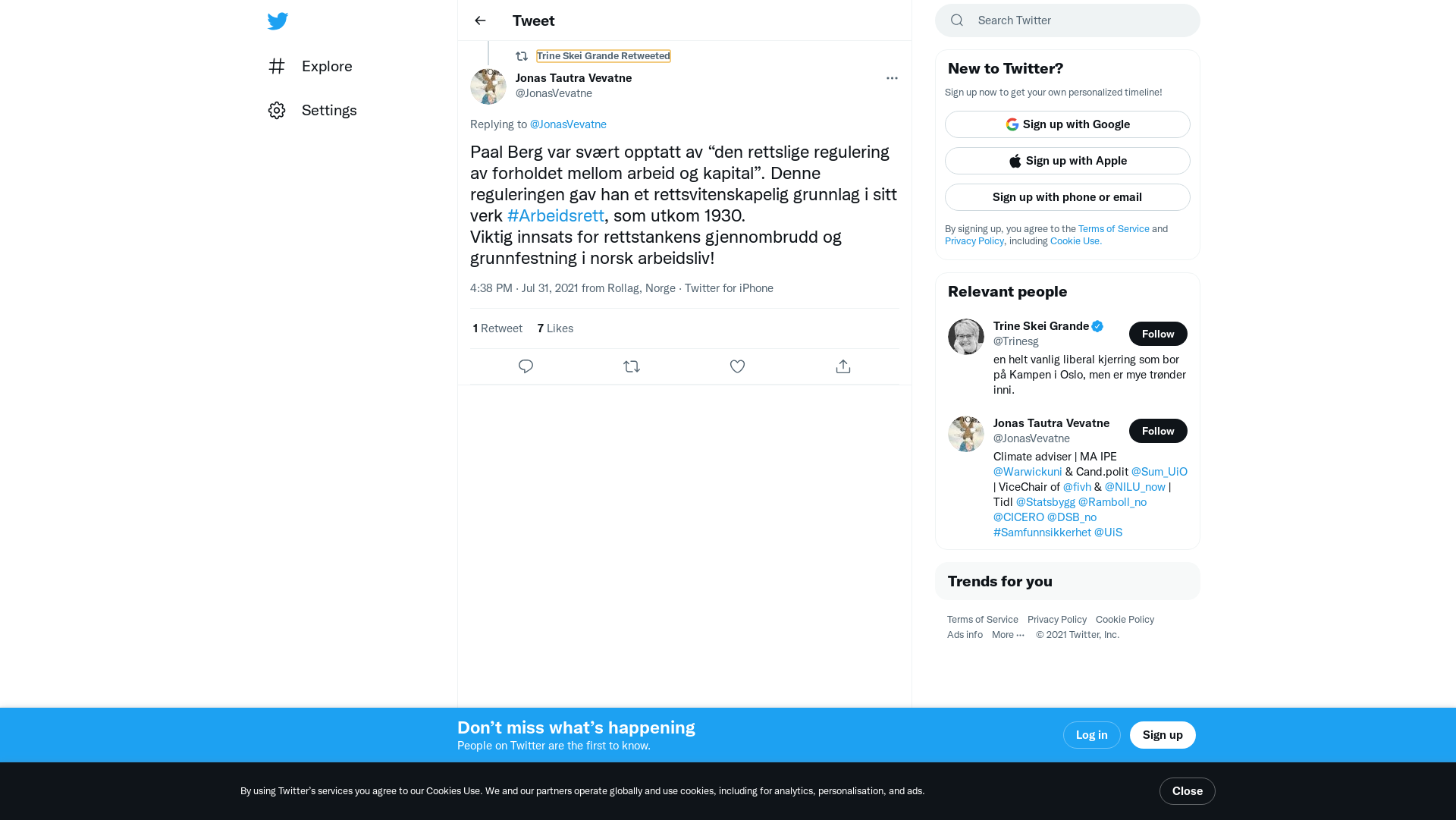 Explore

Settings

Tweet

Trine Skei Grande Retweeted

Jonas Tautra Vevatne
@JonasVevatne

Replying to @JonasVevatne

Paal Berg var svært opptatt av “den rettslige regulering av forholdet mellom arbeid og kapital”. Denne reguleringen gav han et rettsvitenskapelig grunnlag i sitt verk #Arbeidsrett, som utkom 1930.
Viktig innsats for rettstankens gjennombrudd og grunnfestning i norsk arbeidsliv!

4:38 PM · Jul 31, 2021 from Rollag, Norge · Twitter for iPhone

1 Retweet 7 Likes

Search Twitter

New to Twitter?

Sign up now to get your own personalized timeline!

Sign up with Google

Sign up with Apple

Sign up with phone or email

By signing up, you agree to the Terms of Service and Privacy Policy, including Cookie Use.

Relevant people

Trine Skei Grande
@Trinesg
Follow
en helt vanlig liberal kjerring som bor på Kampen i Oslo, men er mye trønder inni.

Jonas Tautra Vevatne
@JonasVevatne
Follow
Climate adviser | MA IPE @Warwickuni & Cand.polit @Sum_UiO | ViceChair of @fivh & @NILU_now | Tidl @Statsbygg @Ramboll_no @CICERO @DSB_no #Samfunnsikkerhet @UiS

Trends for you

Terms of Service Privacy Policy Cookie Policy
Ads info More ··· © 2021 Twitter, Inc.

Don’t miss what’s happening
People on Twitter are the first to know.

Log in

Sign up

By using Twitter’s services you agree to our Cookies Use. We and our partners operate globally and use cookies, including for analytics, personalisation, and ads.

Close